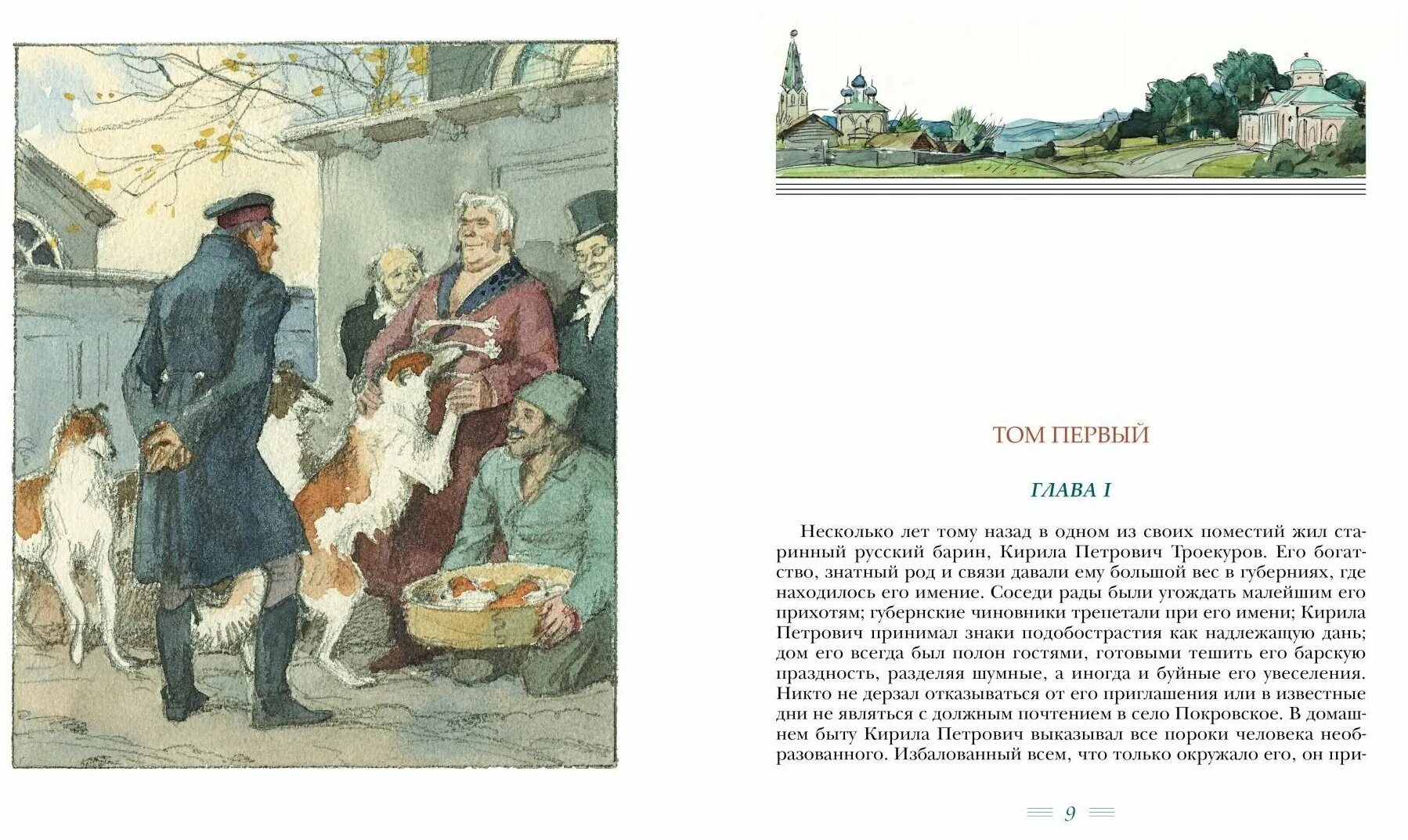 ТОМ ПЕРВЫЙ

ГЛАВА I

Несколько лет тому назад в одном из своих поместий жил старинный русский барин, Кирила Петрович Троекуров. Его богатство, знатный род и связи давали ему большой вес в губерниях, где находилось его имение. Соседи рады были угождать малейшим его прихотям; губернские чиновники трепетали при его имени; Кирила Петрович принимал знаки подобострастия как надлежащую дань; дом его всегда был полон гостями, готовыми тешить его барскую праздность, разделяя шумные, а иногда и буйные его увеселения. Никто не дерзал отказываться от его приглашения или в известные дни не являться с должным почтением в село Покровское. В домашнем быту Кирила Петрович выказывал все пороки человека необразованного. Избалованный всем, что только окружало его, он при-

9